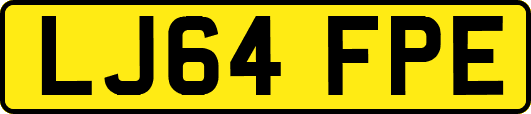 LJ64 FPE